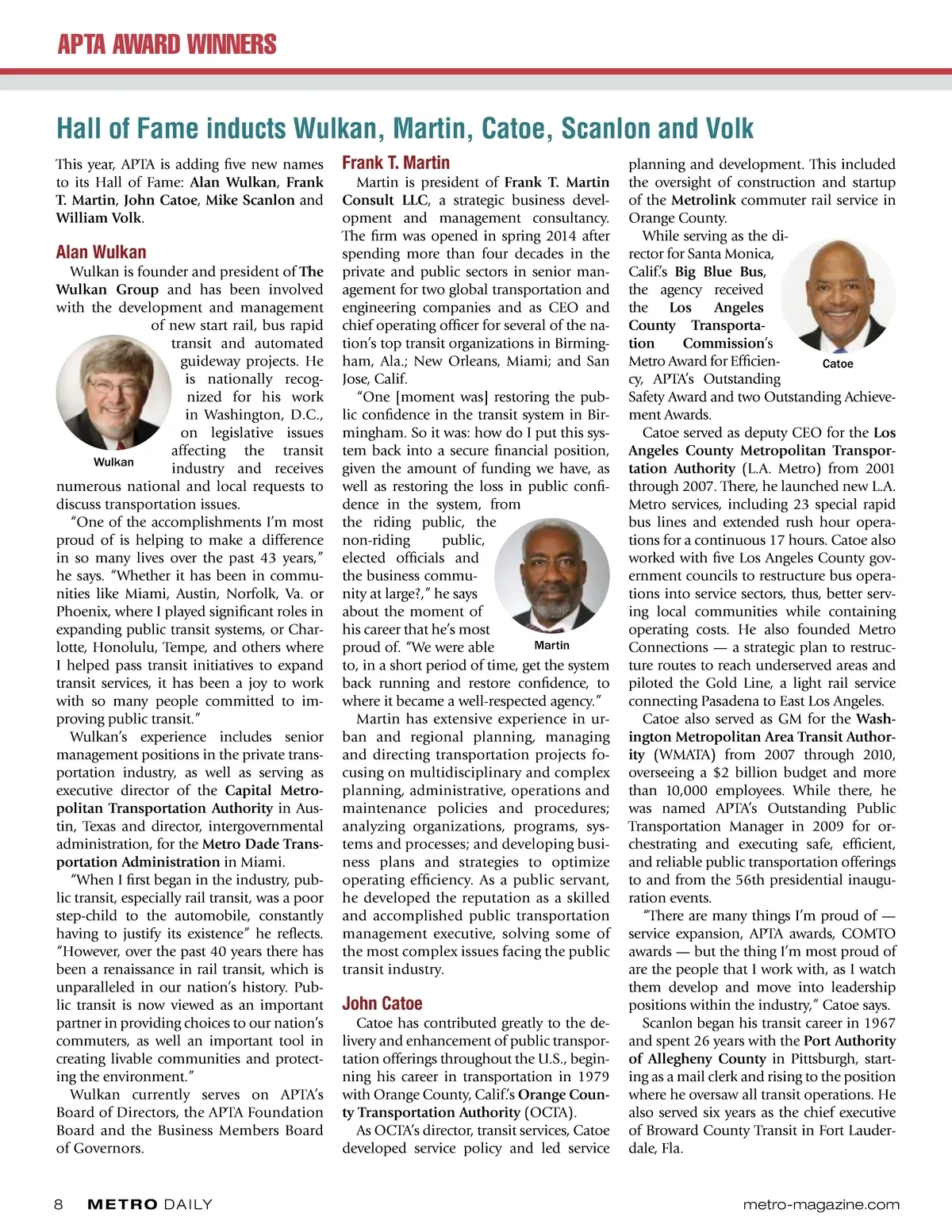 APTA AWARD WINNERS

Hall of Fame inducts Wulkan, Martin, Catoe, Scanlon and Volk

This year, APTA is adding five new names to its Hall of Fame: Alan Wulkan, Frank T. Martin, John Catoe, Mike Scanlon and William Volk.

Alan Wulkan

Wulkan is founder and president of The Wulkan Group and has been involved with the development and management of new start rail, bus rapid transit and automated guideway projects. He is nationally recognized for his work in Washington, D.C., on legislative issues affecting the transit industry and receives numerous national and local requests to discuss transportation issues.

Wulkan

"One of the accomplishments I'm most proud of is helping to make a difference in so many lives over the past 43 years," he says. "Whether it has been in communities like Miami, Austin, Norfolk, Va. or Phoenix, where I played significant roles in expanding public transit systems, or Charlotte, Honolulu, Tempe, and others where I helped pass transit initiatives to expand transit services, it has been a joy to work with so many people committed to improving public transit."

Wulkan's experience includes senior management positions in the private transportation industry, as well as serving as executive director of the Capital Metropolitan Transportation Authority in Austin, Texas and director, intergovernmental administration, for the Metro Dade Transportation Administration in Miami.

"When I first began in the industry, public transit, especially rail transit, was a poor step-child to the automobile, constantly having to justify its existence" he reflects. "However, over the past 40 years there has been a renaissance in rail transit, which is unparalleled in our nation's history. Public transit is now viewed as an important partner in providing choices to our nation's commuters, as well an important tool in creating livable communities and protecting the environment."

Wulkan currently serves on APTA's Board of Directors, the APTA Foundation Board and the Business Members Board of Governors.

Frank T. Martin

Martin is president of Frank T. Martin Consult LLC, a strategic business development and management consultancy. The firm was opened in spring 2014 after spending more than four decades in the private and public sectors in senior management for two global transportation and engineering companies and as CEO and chief operating officer for several of the nation's top transit organizations in Birmingham, Ala.; New Orleans, Miami; and San Jose, Calif.

"One [moment was] restoring the public confidence in the transit system in Birmingham. So it was: how do I put this system back into a secure financial position, given the amount of funding we have, as well as restoring the loss in public confidence in the system, from the riding public, the non-riding public, elected officials and the business community at large?," he says about the moment of his career that he's most proud of. "We were able to, in a short period of time, get the system back running and restore confidence, to where it became a well-respected agency."

Martin

Martin has extensive experience in urban and regional planning, managing and directing transportation projects focusing on multidisciplinary and complex planning, administrative, operations and maintenance policies and procedures; analyzing organizations, programs, systems and processes; and developing business plans and strategies to optimize operating efficiency. As a public servant, he developed the reputation as a skilled and accomplished public transportation management executive, solving some of the most complex issues facing the public transit industry.

John Catoe

Catoe has contributed greatly to the delivery and enhancement of public transportation offerings throughout the U.S., beginning his career in transportation in 1979 with Orange County, Calif.'s Orange County Transportation Authority (OCTA).

As OCTA's director, transit services, Catoe developed service policy and led service planning and development. This included the oversight of construction and startup of the Metrolink commuter rail service in Orange County.

While serving as the director for Santa Monica, Calif.'s Big Blue Bus, the agency received the Los Angeles County Transportation Commission's Metro Award for Efficiency, APTA's Outstanding Safety Award and two Outstanding Achievement Awards.

Catoe

Catoe served as deputy CEO for the Los Angeles County Metropolitan Transportation Authority (L.A. Metro) from 2001 through 2007. There, he launched new L.A. Metro services, including 23 special rapid bus lines and extended rush hour operations for a continuous 17 hours. Catoe also worked with five Los Angeles County government councils to restructure bus operations into service sectors, thus, better serving local communities while containing operating costs. He also founded Metro Connections — a strategic plan to restructure routes to reach underserved areas and piloted the Gold Line, a light rail service connecting Pasadena to East Los Angeles.

Catoe also served as GM for the Washington Metropolitan Area Transit Authority (WMATA) from 2007 through 2010, overseeing a $2 billion budget and more than 10,000 employees. While there, he was named APTA's Outstanding Public Transportation Manager in 2009 for orchestrating and executing safe, efficient, and reliable public transportation offerings to and from the 56th presidential inauguration events.

"There are many things I'm proud of — service expansion, APTA awards, COMTO awards — but the thing I'm most proud of are the people that I work with, as I watch them develop and move into leadership positions within the industry," Catoe says.

Scanlon began his transit career in 1967 and spent 26 years with the Port Authority of Allegheny County in Pittsburgh, starting as a mail clerk and rising to the position where he oversaw all transit operations. He also served six years as the chief executive of Broward County Transit in Fort Lauderdale, Fla.

8 METRO DAILY metro-magazine.com